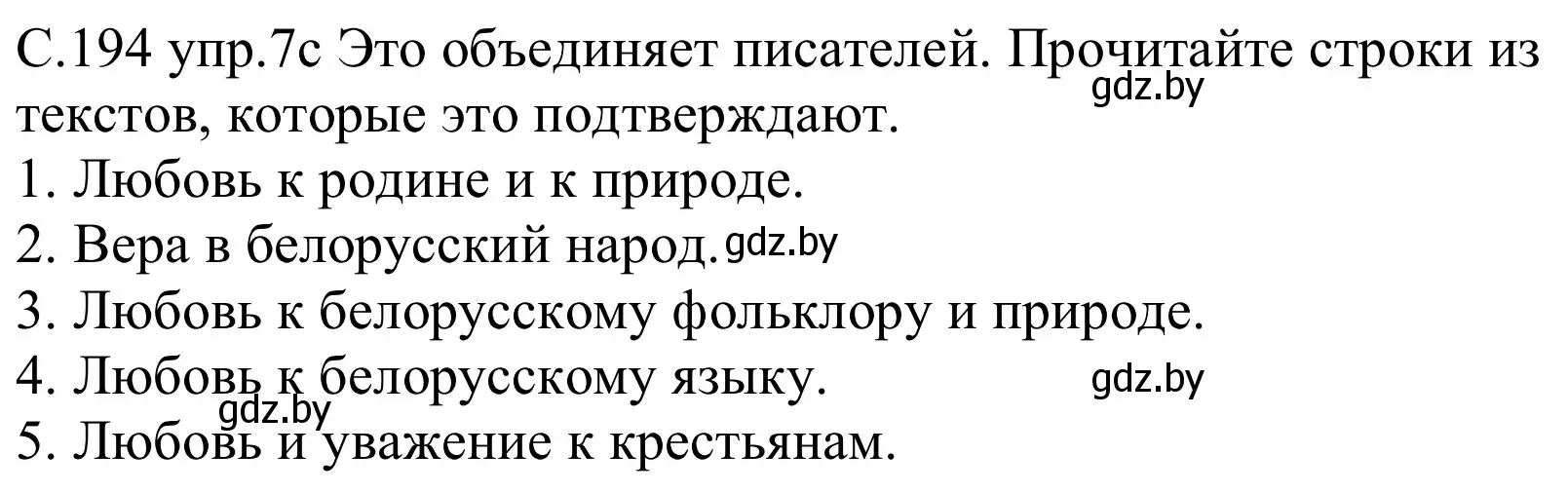 С.194 упр.7с Это объединяет писателей. Прочитайте строки из текстов, которые это подтверждают.
gdz.by
1. Любовь к родине и к природе.
2. Вера в белорусский народ. gdz.by
3. Любовь к белорусскому фольклору и природе.
4. Любовь к белорусскому языку. gdz.by
gdz.by
5. Любовь и уважение к крестьянам.